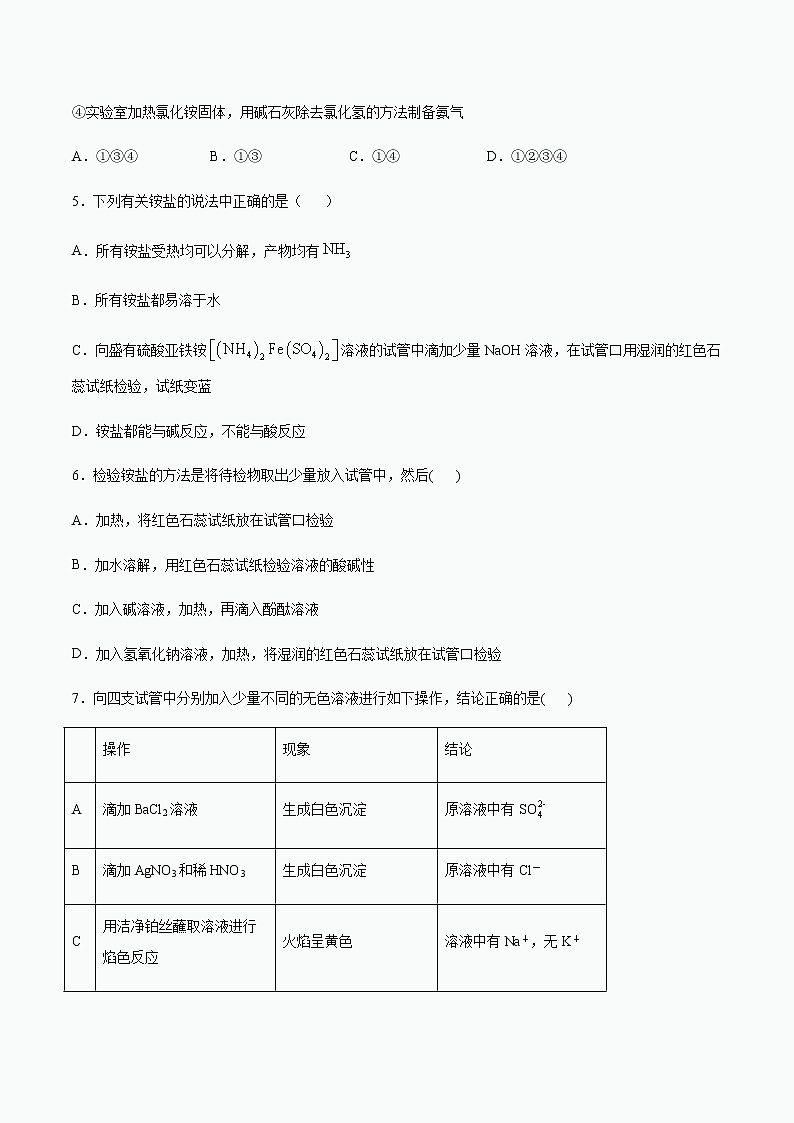 ④实验室加热氯化铵固体，用碱石灰除去氯化氢的方法制备氨气

A．①③④　　B．①③　　C．①④　　D．①②③④

5．下列有关铵盐的说法中正确的是（　）

A．所有铵盐受热均可以分解，产物均有 $NH_3$

B．所有铵盐都易溶于水

C．向盛有硫酸亚铁铵$\left[(NH_4)_2Fe(SO_4)_2\right]$溶液的试管中滴加少量 NaOH 溶液，在试管口用湿润的红色石蕊试纸检验，试纸变蓝

D．铵盐都能与碱反应，不能与酸反应

6．检验铵盐的方法是将待检物取出少量放入试管中，然后(　)

A．加热，将红色石蕊试纸放在试管口检验

B．加水溶解，用红色石蕊试纸检验溶液的酸碱性

C．加入碱溶液，加热，再滴入酚酞溶液

D．加入氢氧化钠溶液，加热，将湿润的红色石蕊试纸放在试管口检验

7．向四支试管中分别加入少量不同的无色溶液进行如下操作，结论正确的是(　)

| | 操作 | 现象 | 结论 |
|---|---|---|---|
| A | 滴加 $BaCl_2$溶液 | 生成白色沉淀 | 原溶液中有 $SO_4^{2-}$ |
| B | 滴加 $AgNO_3$和稀 $HNO_3$ | 生成白色沉淀 | 原溶液中有 $Cl^-$ |
| C | 用洁净铂丝蘸取溶液进行焰色反应 | 火焰呈黄色 | 溶液中有 $Na^+$，无 $K^+$ |